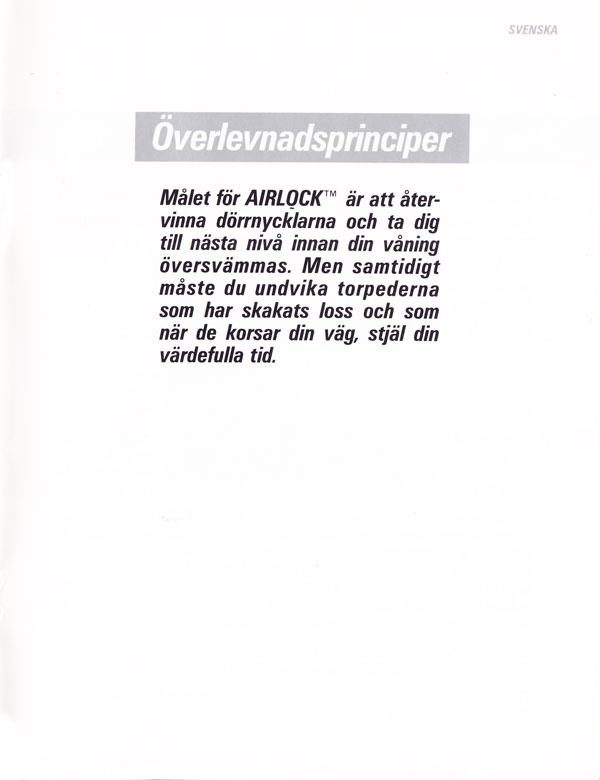 SVENSKA

Överlevnadsprinciper

Målet för AIRLOCK™ är att återvinna dörrnycklarna och ta dig till nästa nivå innan din våning översvämmas. Men samtidigt måste du undvika torpederna som har skakats loss och som när de korsar din väg, stjäl din värdefulla tid.